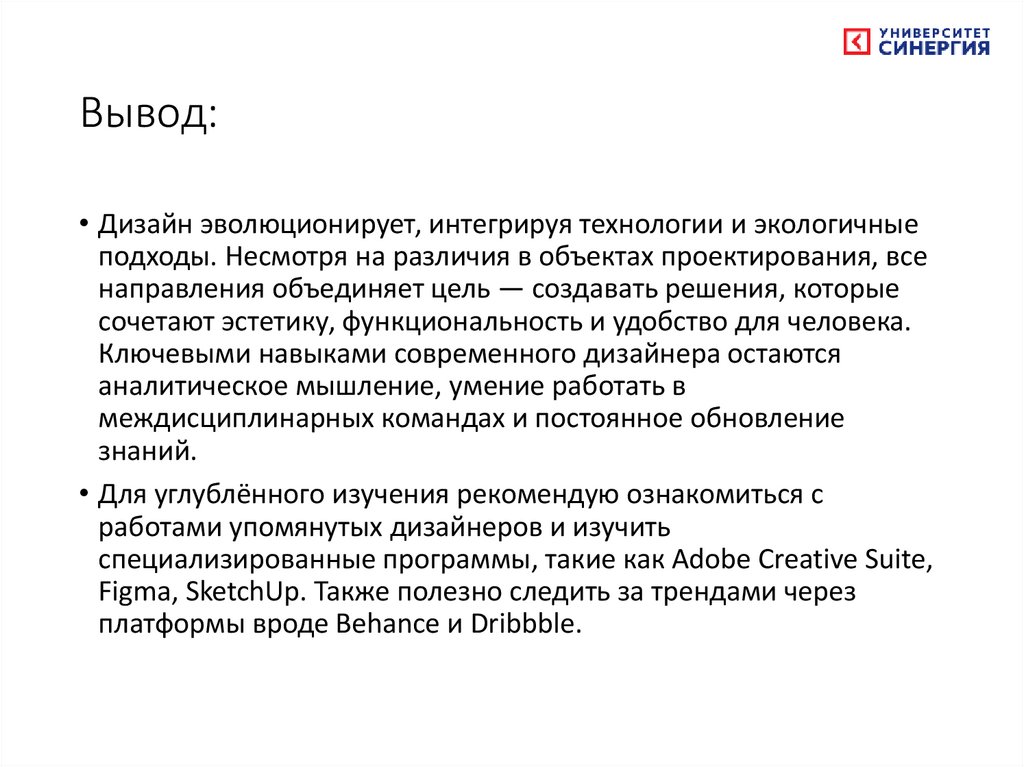 УНИВЕРСИТЕТ СИНЕРГИЯ

Вывод:

• Дизайн эволюционирует, интегрируя технологии и экологичные подходы. Несмотря на различия в объектах проектирования, все направления объединяет цель — создавать решения, которые сочетают эстетику, функциональность и удобство для человека. Ключевыми навыками современного дизайнера остаются аналитическое мышление, умение работать в междисциплинарных командах и постоянное обновление знаний.

• Для углублённого изучения рекомендую ознакомиться с работами упомянутых дизайнеров и изучить специализированные программы, такие как Adobe Creative Suite, Figma, SketchUp. Также полезно следить за трендами через платформы вроде Behance и Dribbble.